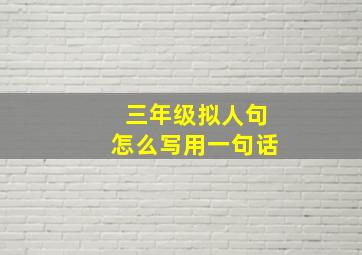 三年级拟人句
怎么写用一句话